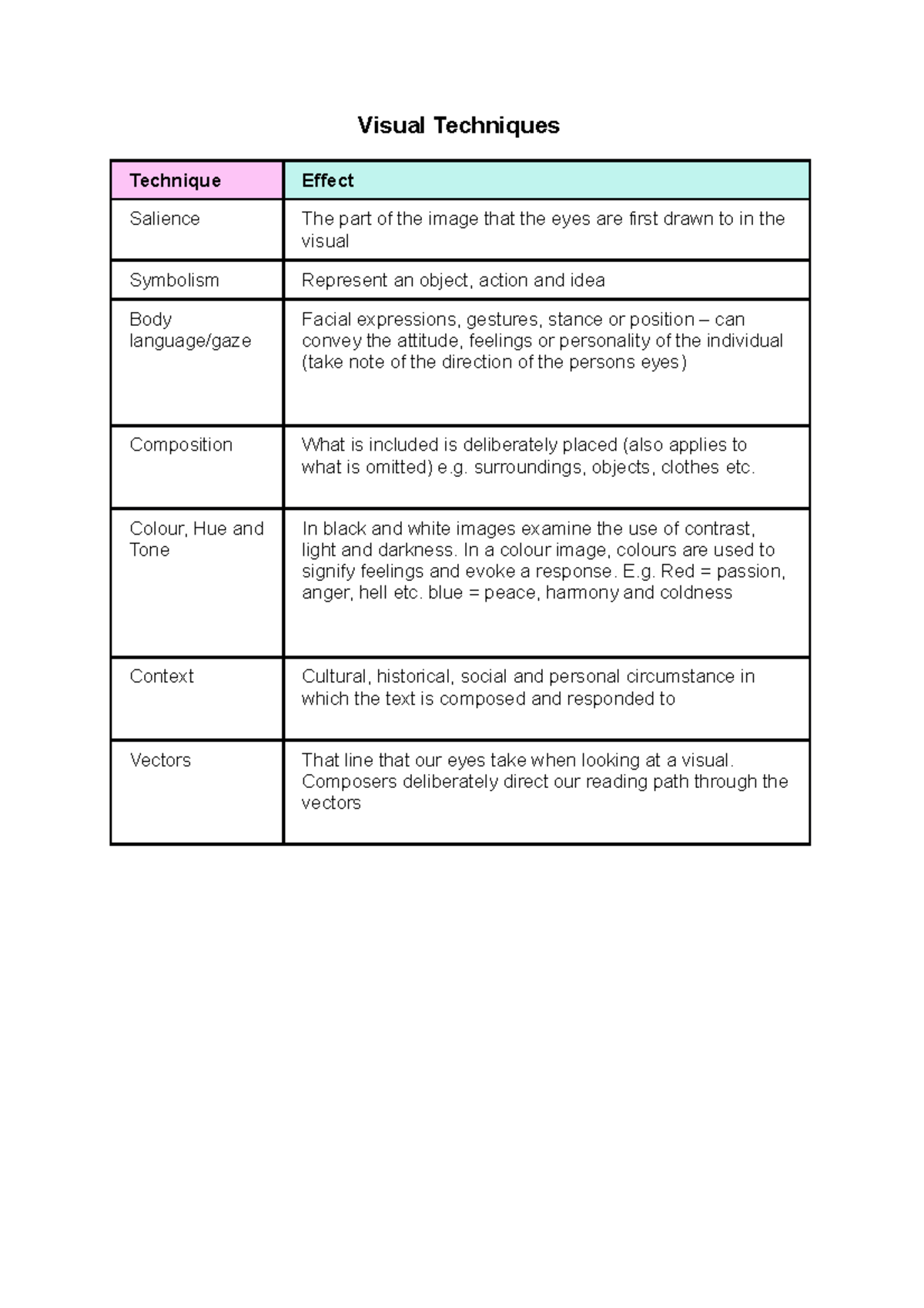 Visual Techniques

| Technique | Effect |
|---|---|
| Salience | The part of the image that the eyes are first drawn to in the visual |
| Symbolism | Represent an object, action and idea |
| Body language/gaze | Facial expressions, gestures, stance or position – can convey the attitude, feelings or personality of the individual (take note of the direction of the persons eyes) |
| Composition | What is included is deliberately placed (also applies to what is omitted) e.g. surroundings, objects, clothes etc. |
| Colour, Hue and Tone | In black and white images examine the use of contrast, light and darkness. In a colour image, colours are used to signify feelings and evoke a response. E.g. Red = passion, anger, hell etc. blue = peace, harmony and coldness |
| Context | Cultural, historical, social and personal circumstance in which the text is composed and responded to |
| Vectors | That line that our eyes take when looking at a visual. Composers deliberately direct our reading path through the vectors |